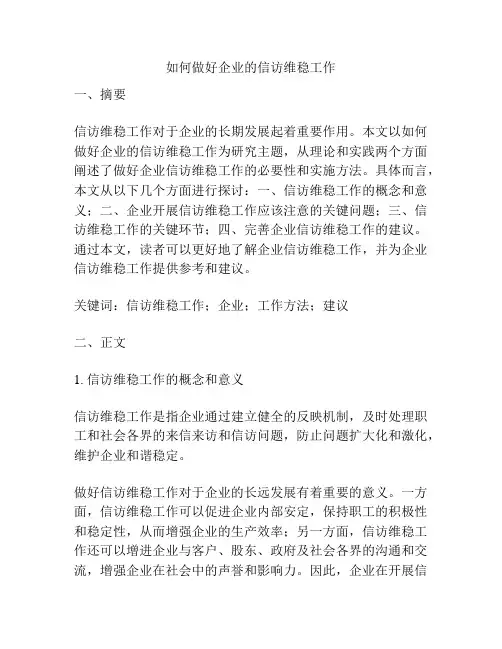 如何做好企业的信访维稳工作

一、摘要

信访维稳工作对于企业的长期发展起着重要作用。本文以如何做好企业的信访维稳工作为研究主题，从理论和实践两个方面阐述了做好企业信访维稳工作的必要性和实施方法。具体而言，本文从以下几个方面进行探讨：一、信访维稳工作的概念和意义；二、企业开展信访维稳工作应该注意的关键问题；三、信访维稳工作的关键环节；四、完善企业信访维稳工作的建议。通过本文，读者可以更好地了解企业信访维稳工作，并为企业信访维稳工作提供参考和建议。

关键词：信访维稳工作；企业；工作方法；建议

二、正文

1. 信访维稳工作的概念和意义

信访维稳工作是指企业通过建立健全的反映机制，及时处理职工和社会各界的来信来访和信访问题，防止问题扩大化和激化，维护企业和谐稳定。

做好信访维稳工作对于企业的长远发展有着重要的意义。一方面，信访维稳工作可以促进企业内部安定，保持职工的积极性和稳定性，从而增强企业的生产效率；另一方面，信访维稳工作还可以增进企业与客户、股东、政府及社会各界的沟通和交流，增强企业在社会中的声誉和影响力。因此，企业在开展信